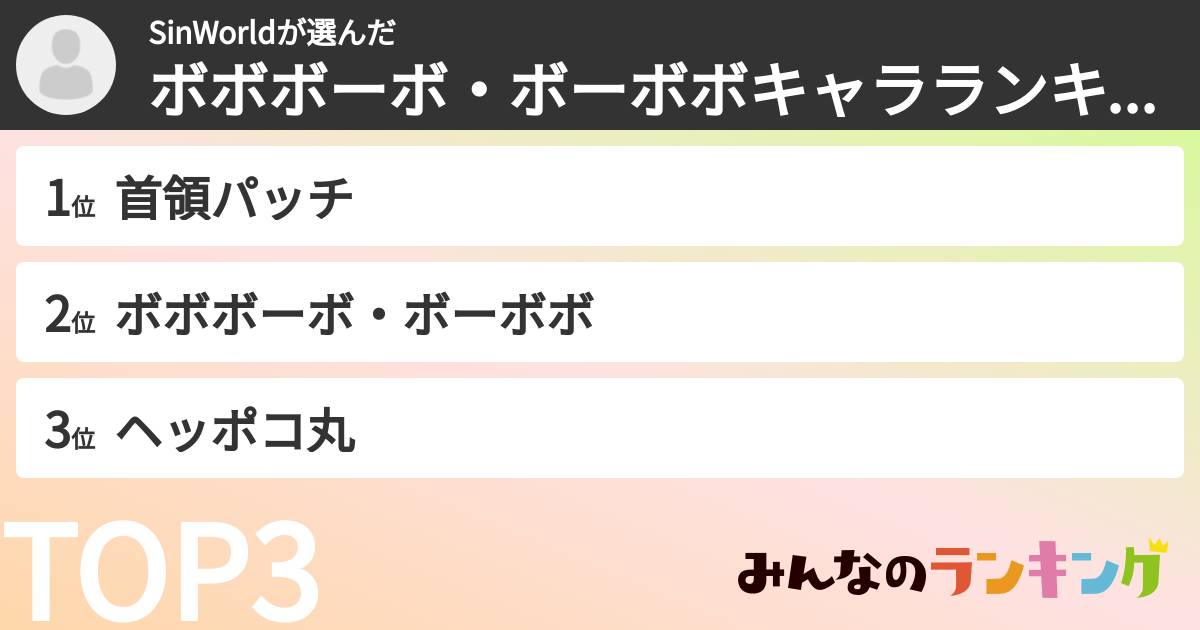 SinWorldが選んだ
ボボボーボ・ボーボボキャラランキ...

1位 首領パッチ

2位 ボボボーボ・ボーボボ

3位 ヘッポコ丸

TOP3

みんなのランキング